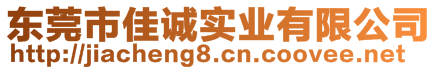 东莞市佳诚实业有限公司
http://jiacheng8.cn.coovee.net